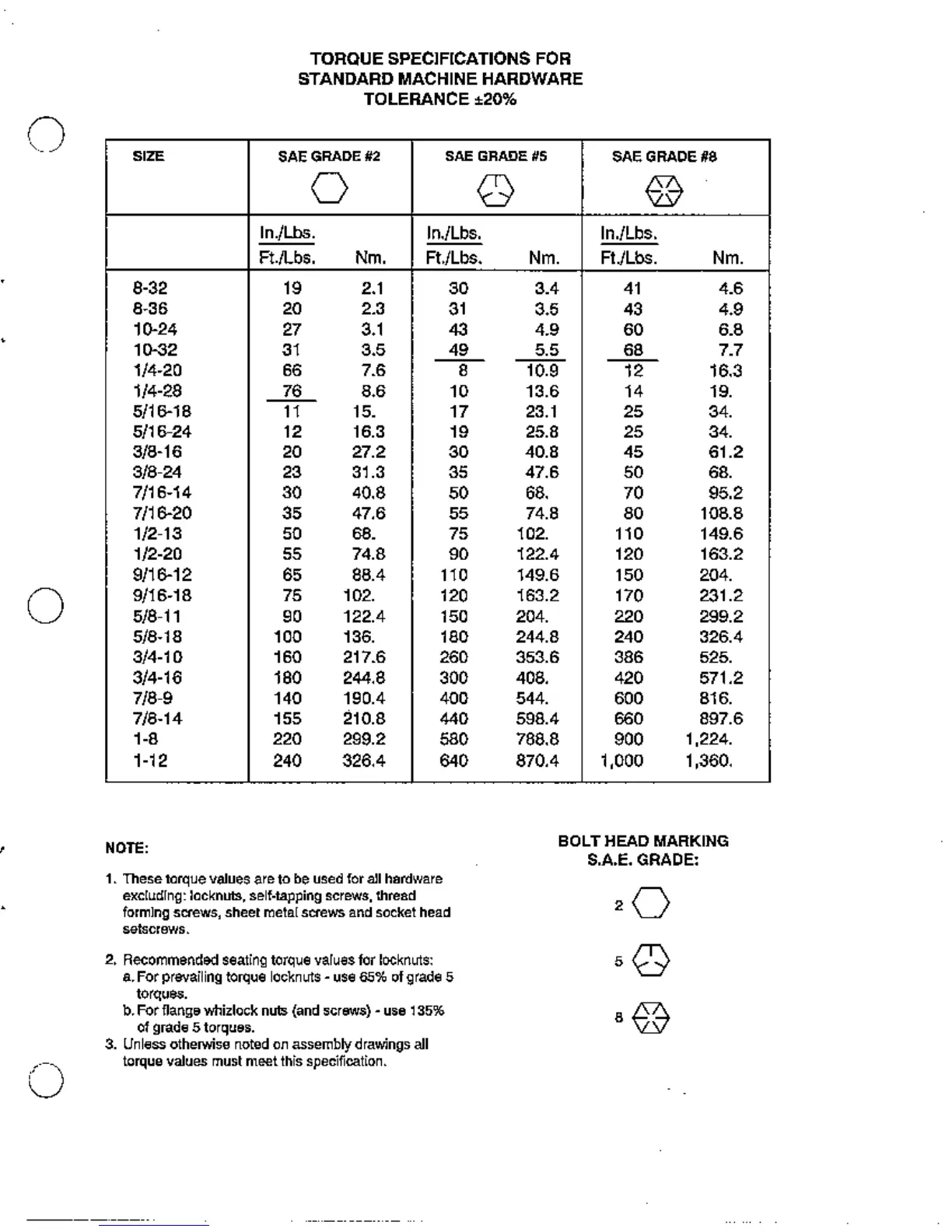 TORQUE SPECIFICATIONS FOR
STANDARD MACHINE HARDWARE
TOLERANCE ±20%

| SIZE | SAE GRADE #2 | | SAE GRADE #5 | | SAE GRADE #8 | |
|---|---|---|---|---|---|---|
| | In./Lbs. Ft./Lbs. | Nm. | In./Lbs. Ft./Lbs. | Nm. | In./Lbs. Ft./Lbs. | Nm. |
| 8-32 | 19 | 2.1 | 30 | 3.4 | 41 | 4.6 |
| 8-36 | 20 | 2.3 | 31 | 3.5 | 43 | 4.9 |
| 10-24 | 27 | 3.1 | 43 | 4.9 | 60 | 6.8 |
| 10-32 | 31 | 3.5 | 49 | 5.5 | 68 | 7.7 |
| 1/4-20 | 66 | 7.6 | 8 | 10.9 | 12 | 16.3 |
| 1/4-28 | 76 | 8.6 | 10 | 13.6 | 14 | 19. |
| 5/16-18 | 11 | 15. | 17 | 23.1 | 25 | 34. |
| 5/16-24 | 12 | 16.3 | 19 | 25.8 | 25 | 34. |
| 3/8-16 | 20 | 27.2 | 30 | 40.8 | 45 | 61.2 |
| 3/8-24 | 23 | 31.3 | 35 | 47.6 | 50 | 68. |
| 7/16-14 | 30 | 40.8 | 50 | 68. | 70 | 95.2 |
| 7/16-20 | 35 | 47.6 | 55 | 74.8 | 80 | 108.8 |
| 1/2-13 | 50 | 68. | 75 | 102. | 110 | 149.6 |
| 1/2-20 | 55 | 74.8 | 90 | 122.4 | 120 | 163.2 |
| 9/16-12 | 65 | 88.4 | 110 | 149.6 | 150 | 204. |
| 9/16-18 | 75 | 102. | 120 | 163.2 | 170 | 231.2 |
| 5/8-11 | 90 | 122.4 | 150 | 204. | 220 | 299.2 |
| 5/8-18 | 100 | 136. | 180 | 244.8 | 240 | 326.4 |
| 3/4-10 | 160 | 217.6 | 260 | 353.6 | 386 | 525. |
| 3/4-16 | 180 | 244.8 | 300 | 408. | 420 | 571.2 |
| 7/8-9 | 140 | 190.4 | 400 | 544. | 600 | 816. |
| 7/8-14 | 155 | 210.8 | 440 | 598.4 | 660 | 897.6 |
| 1-8 | 220 | 299.2 | 580 | 788.8 | 900 | 1,224. |
| 1-12 | 240 | 326.4 | 640 | 870.4 | 1,000 | 1,360. |

NOTE:

1. These torque values are to be used for all hardware excluding: locknuts, self-tapping screws, thread forming screws, sheet metal screws and socket head setscrews.

2. Recommended seating torque values for locknuts:
a. For prevailing torque locknuts - use 65% of grade 5 torques.
b. For flange whizlock nuts (and screws) - use 135% of grade 5 torques.
3. Unless otherwise noted on assembly drawings all torque values must meet this specification.

BOLT HEAD MARKING
S.A.E. GRADE:

2

5

8